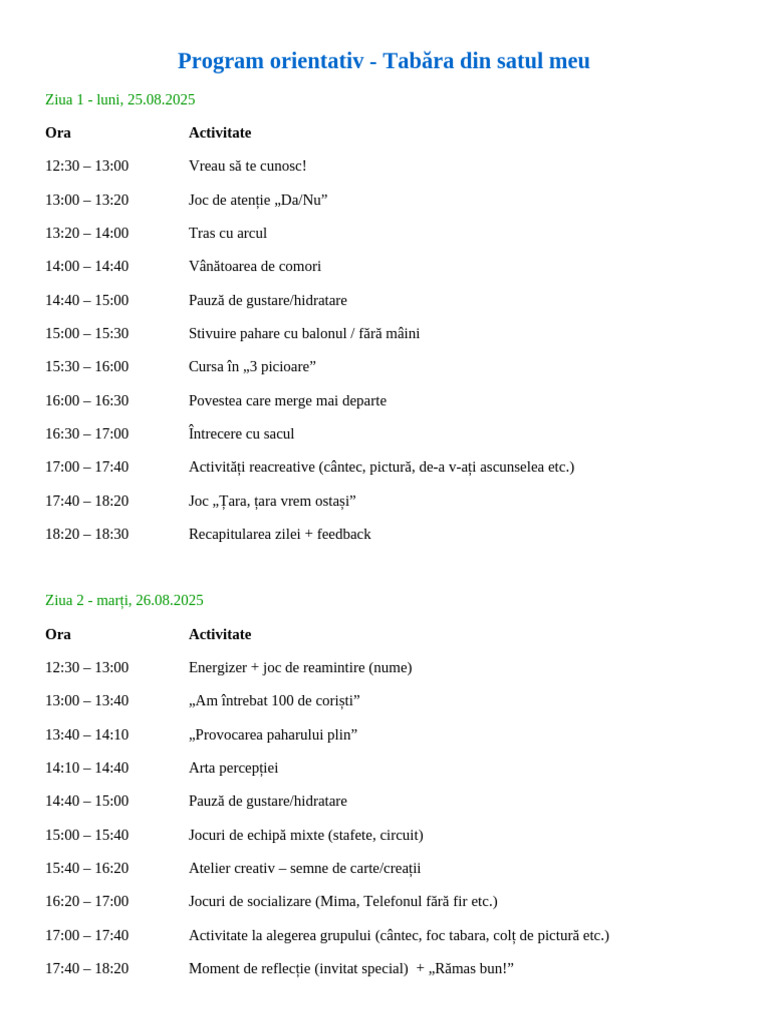 Program orientativ - Tabăra din satul meu

Ziua 1 - luni, 25.08.2025

| Ora | Activitate |
|---|---|
| 12:30 – 13:00 | Vreau să te cunosc! |
| 13:00 – 13:20 | Joc de atenție „Da/Nu” |
| 13:20 – 14:00 | Tras cu arcul |
| 14:00 – 14:40 | Vânătoarea de comori |
| 14:40 – 15:00 | Pauză de gustare/hidratare |
| 15:00 – 15:30 | Stivuire pahare cu balonul / fără mâini |
| 15:30 – 16:00 | Cursa în „3 picioare” |
| 16:00 – 16:30 | Povestea care merge mai departe |
| 16:30 – 17:00 | Întrecere cu sacul |
| 17:00 – 17:40 | Activități reacreative (cântec, pictură, de-a v-ați ascunselea etc.) |
| 17:40 – 18:20 | Joc „Țara, țara vrem ostași” |
| 18:20 – 18:30 | Recapitularea zilei + feedback |

Ziua 2 - marți, 26.08.2025

| Ora | Activitate |
|---|---|
| 12:30 – 13:00 | Energizer + joc de reamintire (nume) |
| 13:00 – 13:40 | „Am întrebat 100 de coriști” |
| 13:40 – 14:10 | „Provocarea paharului plin” |
| 14:10 – 14:40 | Arta percepției |
| 14:40 – 15:00 | Pauză de gustare/hidratare |
| 15:00 – 15:40 | Jocuri de echipă mixte (stafete, circuit) |
| 15:40 – 16:20 | Atelier creativ – semne de carte/creații |
| 16:20 – 17:00 | Jocuri de socializare (Mima, Telefonul fără fir etc.) |
| 17:00 – 17:40 | Activitate la alegerea grupului (cântec, foc tabara, colț de pictură etc.) |
| 17:40 – 18:20 | Moment de reflecție (invitat special) + „Rămas bun!” |